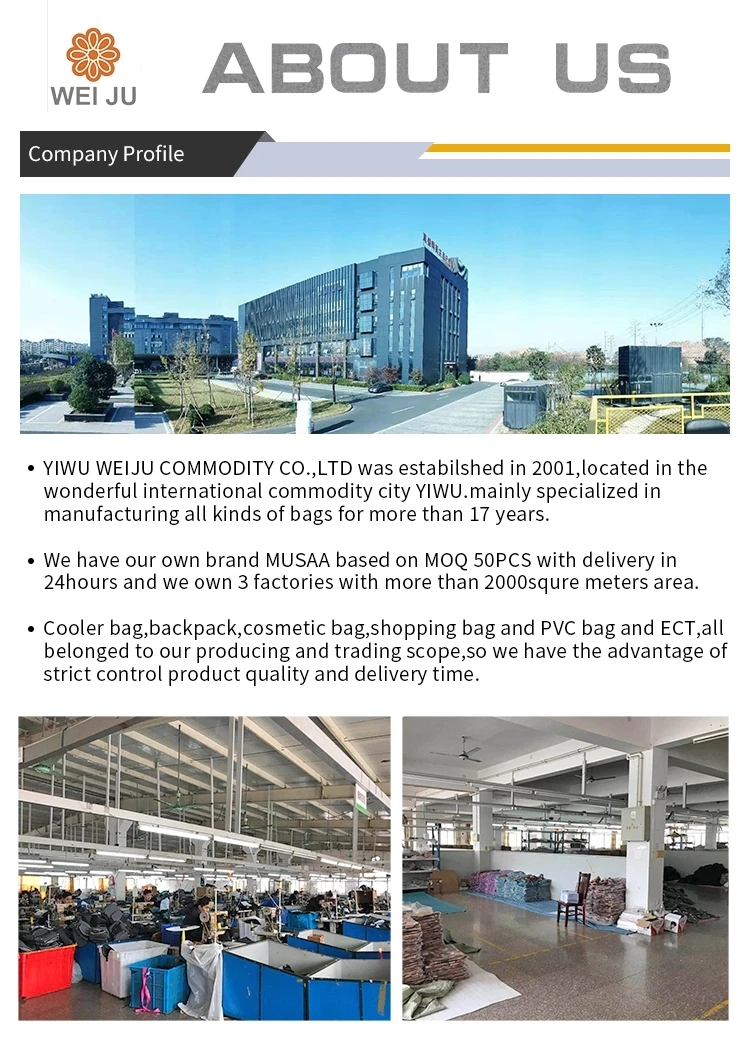 WEI JU

ABOUT US

Company Profile

• YIWU WEIJU COMMODITY CO.,LTD was estabilshed in 2001,located in the wonderful international commodity city YIWU.mainly specialized in manufacturing all kinds of bags for more than 17 years.

• We have our own brand MUSAA based on MOQ 50PCS with delivery in 24hours and we own 3 factories with more than 2000squre meters area.

• Cooler bag,backpack,cosmetic bag,shopping bag and PVC bag and ECT,all belonged to our producing and trading scope,so we have the advantage of strict control product quality and delivery time.